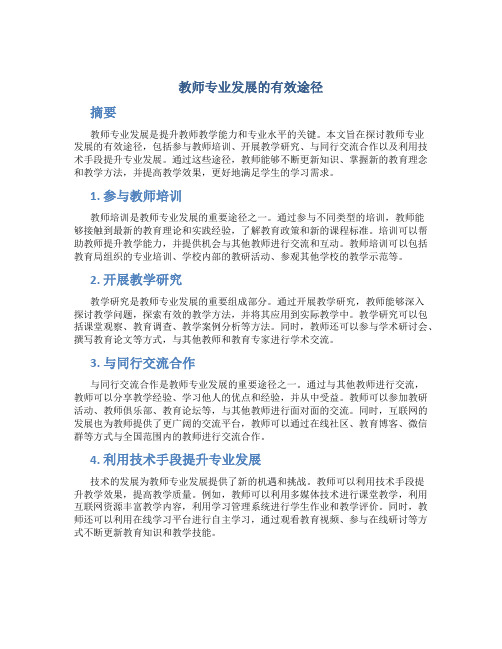 教师专业发展的有效途径

摘要

教师专业发展是提升教师教学能力和专业水平的关键。本文旨在探讨教师专业发展的有效途径，包括参与教师培训、开展教学研究、与同行交流合作以及利用技术手段提升专业发展。通过这些途径，教师能够不断更新知识、掌握新的教育理念和教学方法，并提高教学效果，更好地满足学生的学习需求。

1. 参与教师培训

教师培训是教师专业发展的重要途径之一。通过参与不同类型的培训，教师能够接触到最新的教育理论和实践经验，了解教育政策和新的课程标准。培训可以帮助教师提升教学能力，并提供机会与其他教师进行交流和互动。教师培训可以包括教育局组织的专业培训、学校内部的教研活动、参观其他学校的教学示范等。

2. 开展教学研究

教学研究是教师专业发展的重要组成部分。通过开展教学研究，教师能够深入探讨教学问题，探索有效的教学方法，并将其应用到实际教学中。教学研究可以包括课堂观察、教育调查、教学案例分析等方法。同时，教师还可以参与学术研讨会、撰写教育论文等方式，与其他教师和教育专家进行学术交流。

3. 与同行交流合作

与同行交流合作是教师专业发展的重要途径之一。通过与其他教师进行交流，教师可以分享教学经验、学习他人的优点和经验，并从中受益。教师可以参加教研活动、教师俱乐部、教育论坛等，与其他教师进行面对面的交流。同时，互联网的发展也为教师提供了更广阔的交流平台，教师可以通过在线社区、教育博客、微信群等方式与全国范围内的教师进行交流合作。

4. 利用技术手段提升专业发展

技术的发展为教师专业发展提供了新的机遇和挑战。教师可以利用技术手段提升教学效果，提高教学质量。例如，教师可以利用多媒体技术进行课堂教学，利用互联网资源丰富教学内容，利用学习管理系统进行学生作业和教学评价。同时，教师还可以利用在线学习平台进行自主学习，通过观看教育视频、参与在线研讨等方式不断更新教育知识和教学技能。